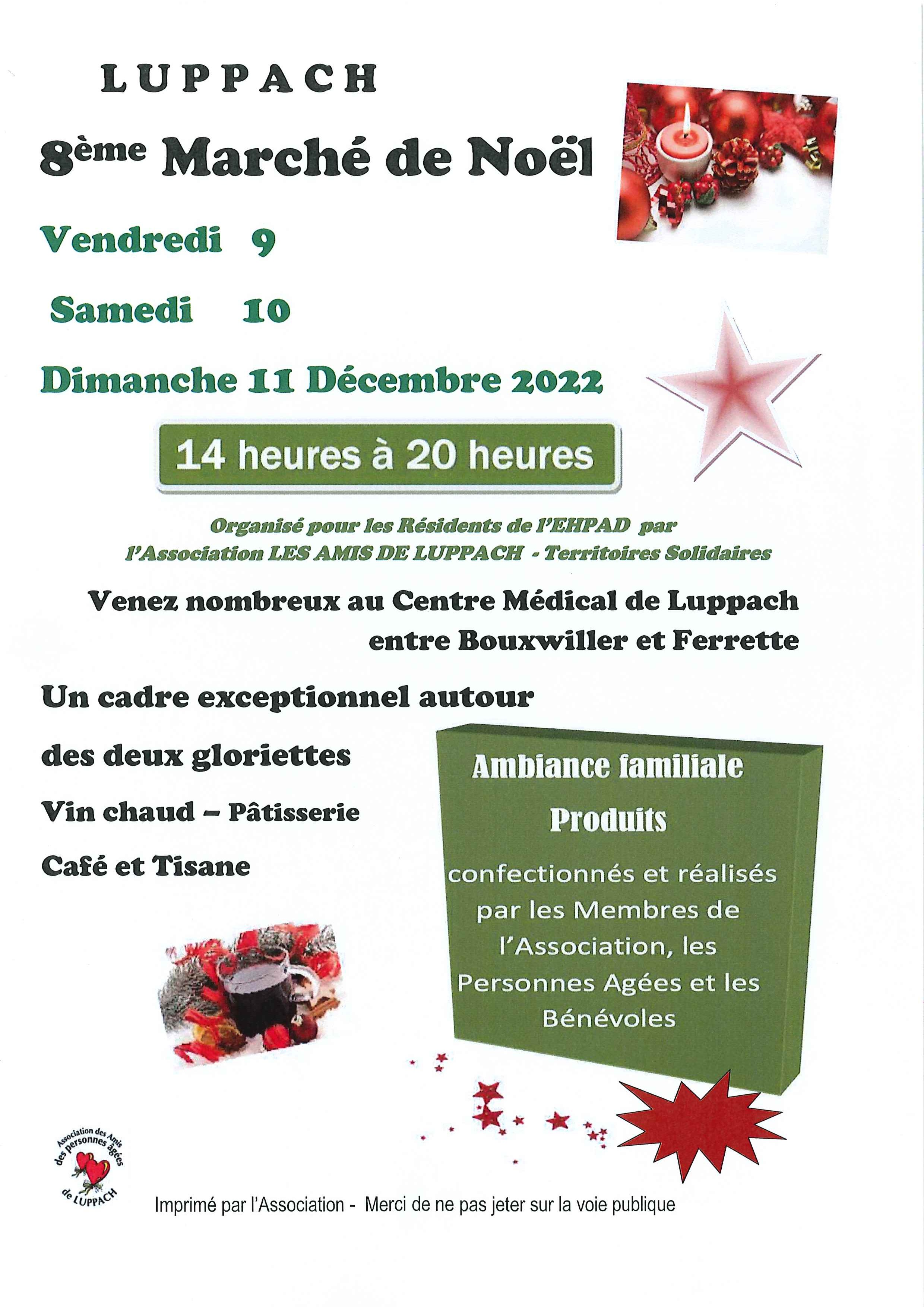 LUPPACH

8ème Marché de Noël

Vendredi 9

Samedi 10

Dimanche 11 Décembre 2022

14 heures à 20 heures

Organisé pour les Résidents de l'EHPAD par l'Association LES AMIS DE LUPPACH - Territoires Solidaires

Venez nombreux au Centre Médical de Luppach entre Bouxwiller et Ferrette

Un cadre exceptionnel autour

des deux gloriettes

Vin chaud – Pâtisserie

Café et Tisane

Ambiance familiale

Produits

confectionnés et réalisés par les Membres de l'Association, les Personnes Agées et les Bénévoles

Association des Amis des personnes âgées de LUPPACH

Imprimé par l'Association - Merci de ne pas jeter sur la voie publique